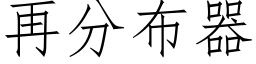 再分布器